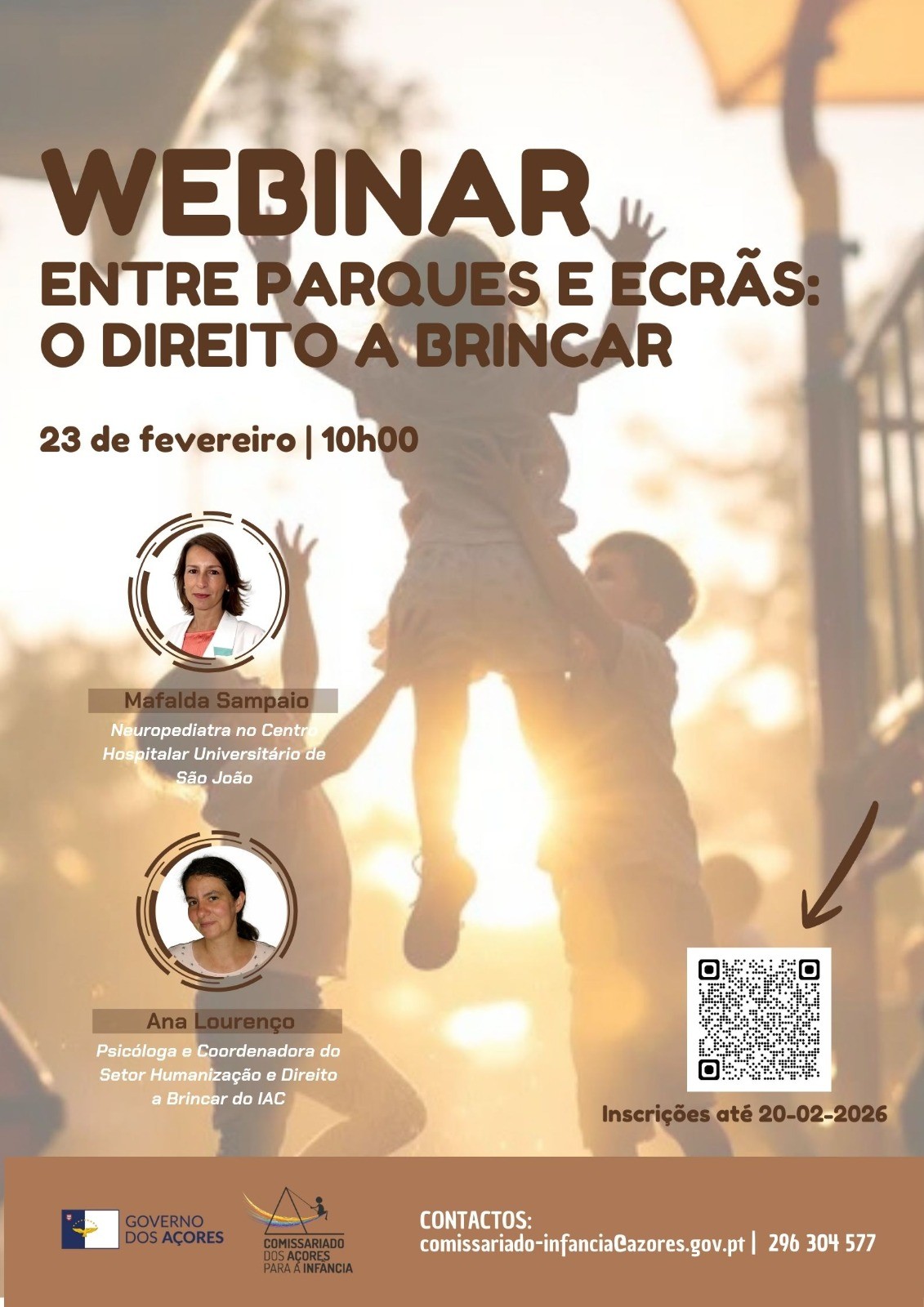 WEBINAR
ENTRE PARQUES E ECRÃS:
O DIREITO A BRINCAR

23 de fevereiro | 10h00

Mafalda Sampaio
Neuropediatra no Centro Hospitalar Universitário de São João

Ana Lourenço
Psicóloga e Coordenadora do Setor Humanização e Direito a Brincar do IAC

Inscrições até 20-02-2026

GOVERNO DOS AÇORES

COMISSARIADO DOS AÇORES PARA A INFÂNCIA

CONTACTOS:
comissariado-infancia@azores.gov.pt | 296 304 577